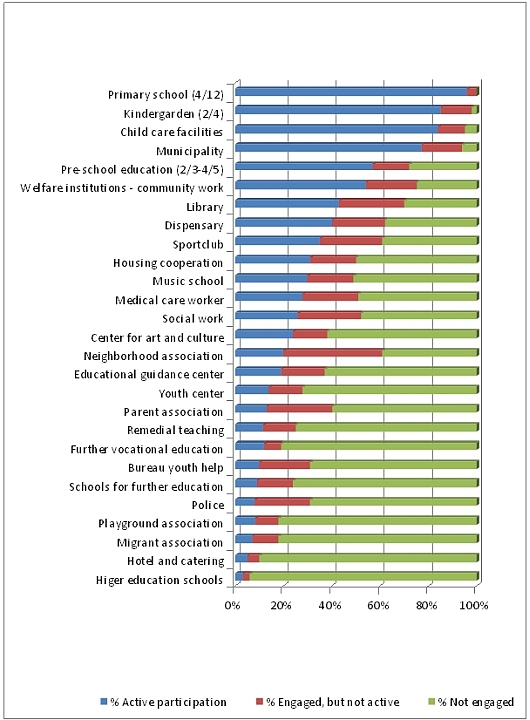 Primary school (4/12)
Kindergarden (2/4)
Child care facilities
Municipality
Pre-school education (2/3-4/5)
Welfare institutions - community work
Library
Dispensary
Sportclub
Housing cooperation
Music school
Medical care worker
Social work
Center for art and culture
Neighborhood association
Educational guidance center
Youth center
Parent association
Remedial teaching
Further vocational education
Bureau youth help
Schools for further education
Police
Playground association
Migrant association
Hotel and catering
Higer education schools

0% 20% 40% 60% 80% 100%

% Active participation
% Engaged, but not active
% Not engaged